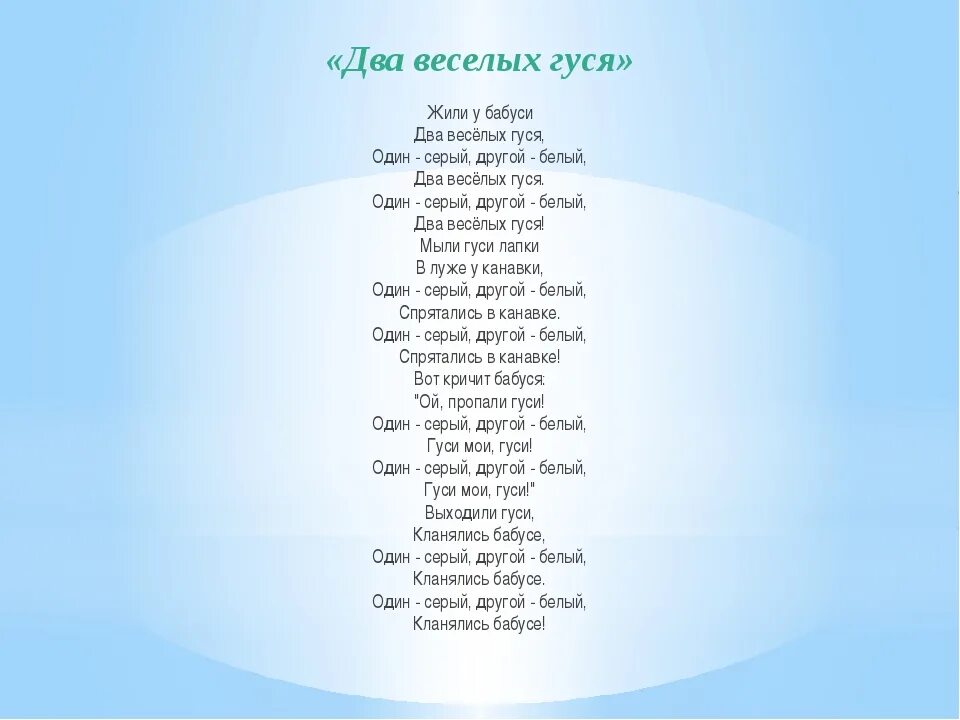 «Два веселых гуся»

Жили у бабуси
Два весёлых гуся,
Один - серый, другой - белый,
Два весёлых гуся.
Один - серый, другой - белый,
Два весёлых гуся!
Мыли гуси лапки
В луже у канавки,
Один - серый, другой - белый,
Спрятались в канавке.
Один - серый, другой - белый,
Спрятались в канавке!
Вот кричит бабуся:
"Ой, пропали гуси!
Один - серый, другой - белый,
Гуси мои, гуси!
Один - серый, другой - белый,
Гуси мои, гуси!"
Выходили гуси,
Кланялись бабусе,
Один - серый, другой - белый,
Кланялись бабусе.
Один - серый, другой - белый,
Кланялись бабусе!